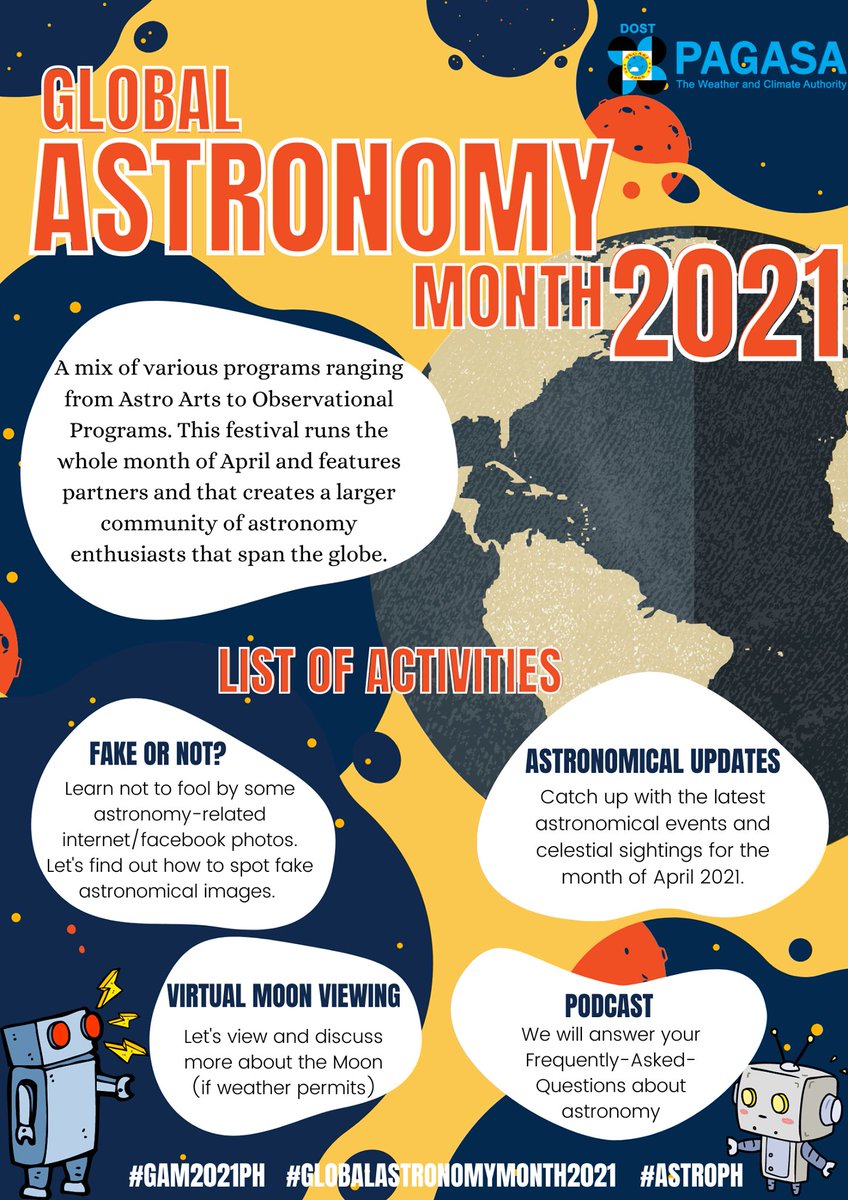 DOST
PAGASA
The Weather and Climate Authority

GLOBAL ASTRONOMY MONTH 2021

A mix of various programs ranging from Astro Arts to Observational Programs. This festival runs the whole month of April and features partners and that creates a larger community of astronomy enthusiasts that span the globe.

LIST OF ACTIVITIES

FAKE OR NOT?
Learn not to fool by some astronomy-related internet/facebook photos. Let's find out how to spot fake astronomical images.

ASTRONOMICAL UPDATES
Catch up with the latest astronomical events and celestial sightings for the month of April 2021.

VIRTUAL MOON VIEWING
Let's view and discuss more about the Moon (if weather permits)

PODCAST
We will answer your Frequently-Asked-Questions about astronomy

#GAM2021PH #GLOBALASTRONOMYMONTH2021 #ASTROPH